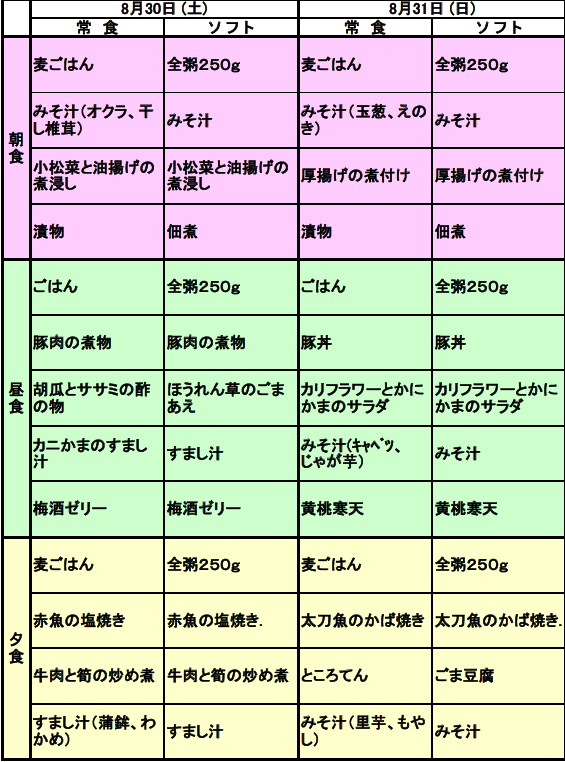 |  | 8月30日(土) |  | 8月31日(日) |  |
|---|---|---|---|---|
|  | 常 食 | ソフト | 常 食 | ソフト |
| 朝食 | 麦ごはん | 全粥250g | 麦ごはん | 全粥250g |
|  | みそ汁(オクラ、干し椎茸) | みそ汁 | みそ汁(玉葱、えのき) | みそ汁 |
|  | 小松菜と油揚げの煮浸し | 小松菜と油揚げの煮浸し | 厚揚げの煮付け | 厚揚げの煮付け |
|  | 漬物 | 佃煮 | 漬物 | 佃煮 |
| 昼食 | ごはん | 全粥250g | ごはん | 全粥250g |
|  | 豚肉の煮物 | 豚肉の煮物 | 豚丼 | 豚丼 |
|  | 胡瓜とササミの酢の物 | ほうれん草のごまあえ | カリフラワーとかにかまのサラダ | カリフラワーとかにかまのサラダ |
|  | カニかまのすまし汁 | すまし汁 | みそ汁(キャベツ、じゃが芋) | みそ汁 |
|  | 梅酒ゼリー | 梅酒ゼリー | 黄桃寒天 | 黄桃寒天 |
| 夕食 | 麦ごはん | 全粥250g | 麦ごはん | 全粥250g |
|  | 赤魚の塩焼き | 赤魚の塩焼き. | 太刀魚のかば焼き | 太刀魚のかば焼き. |
|  | 牛肉と筍の炒め煮 | 牛肉と筍の炒め煮 | ところてん | ごま豆腐 |
|  | すまし汁(蒲鉾、わかめ) | すまし汁 | みそ汁(里芋、もやし) | みそ汁 |